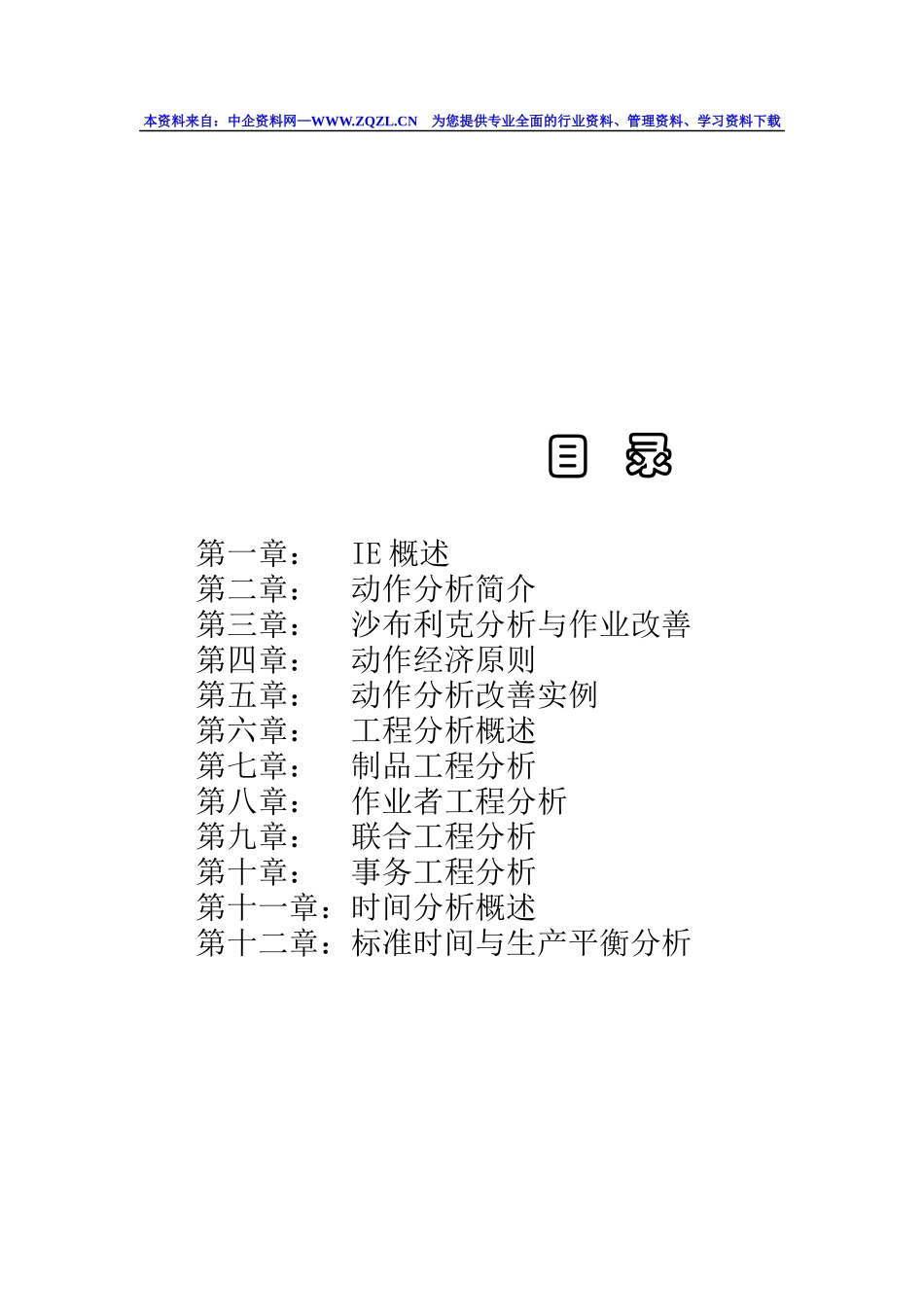 本资料来自：中企资料网—WWW.ZQZL.CN 为您提供专业全面的行业资料、管理资料、学习资料下载

目 录

第一章： IE概述
第二章： 动作分析简介
第三章： 沙布利克分析与作业改善
第四章： 动作经济原则
第五章： 动作分析改善实例
第六章： 工程分析概述
第七章： 制品工程分析
第八章： 作业者工程分析
第九章： 联合工程分析
第十章： 事务工程分析
第十一章：时间分析概述
第十二章：标准时间与生产平衡分析